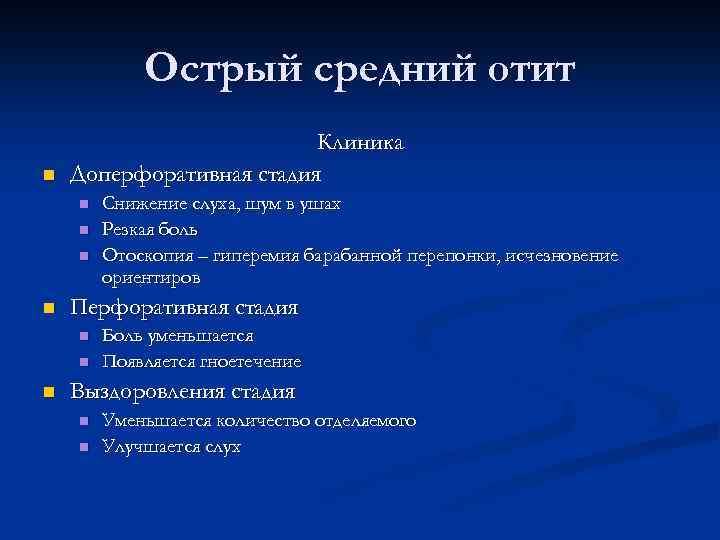 Острый средний отит

Клиника

Доперфоративная стадия

Снижение слуха, шум в ушах

Резкая боль

Отоскопия – гиперемия барабанной перепонки, исчезновение ориентиров

Перфоративная стадия

Боль уменьшается

Появляется гноетечение

Выздоровления стадия

Уменьшается количество отделяемого

Улучшается слух